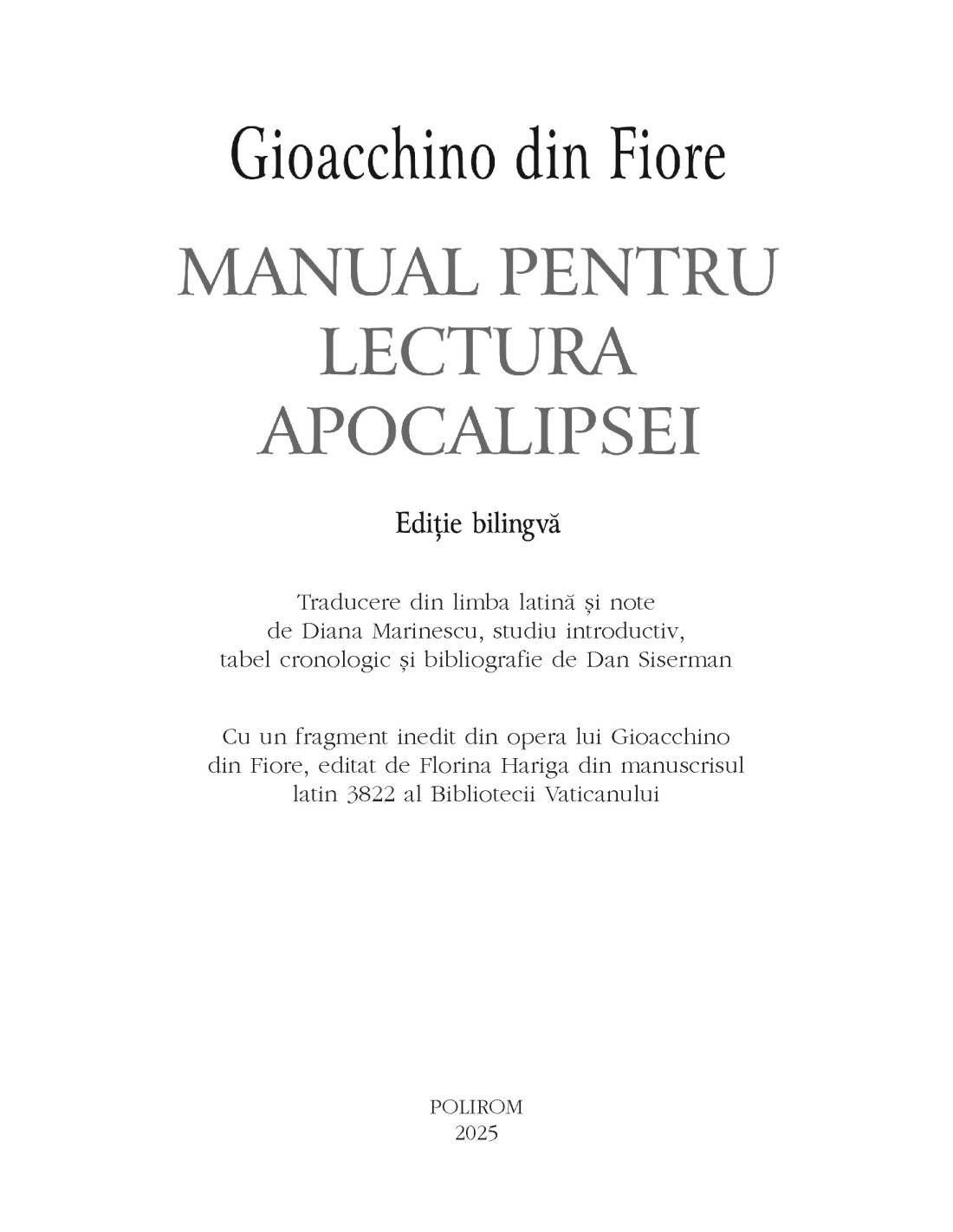 Gioacchino din Fiore

MANUAL PENTRU LECTURA APOCALIPSEI

Ediție bilingvă

Traducere din limba latină și note de Diana Marinescu, studiu introductiv, tabel cronologic și bibliografie de Dan Siserman

Cu un fragment inedit din opera lui Gioacchino din Fiore, editat de Florina Hariga din manuscrisul latin 3822 al Bibliotecii Vaticanului

POLIROM
2025